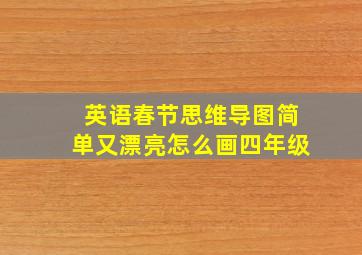 英语春节思维导图简单又漂亮怎么画四年级